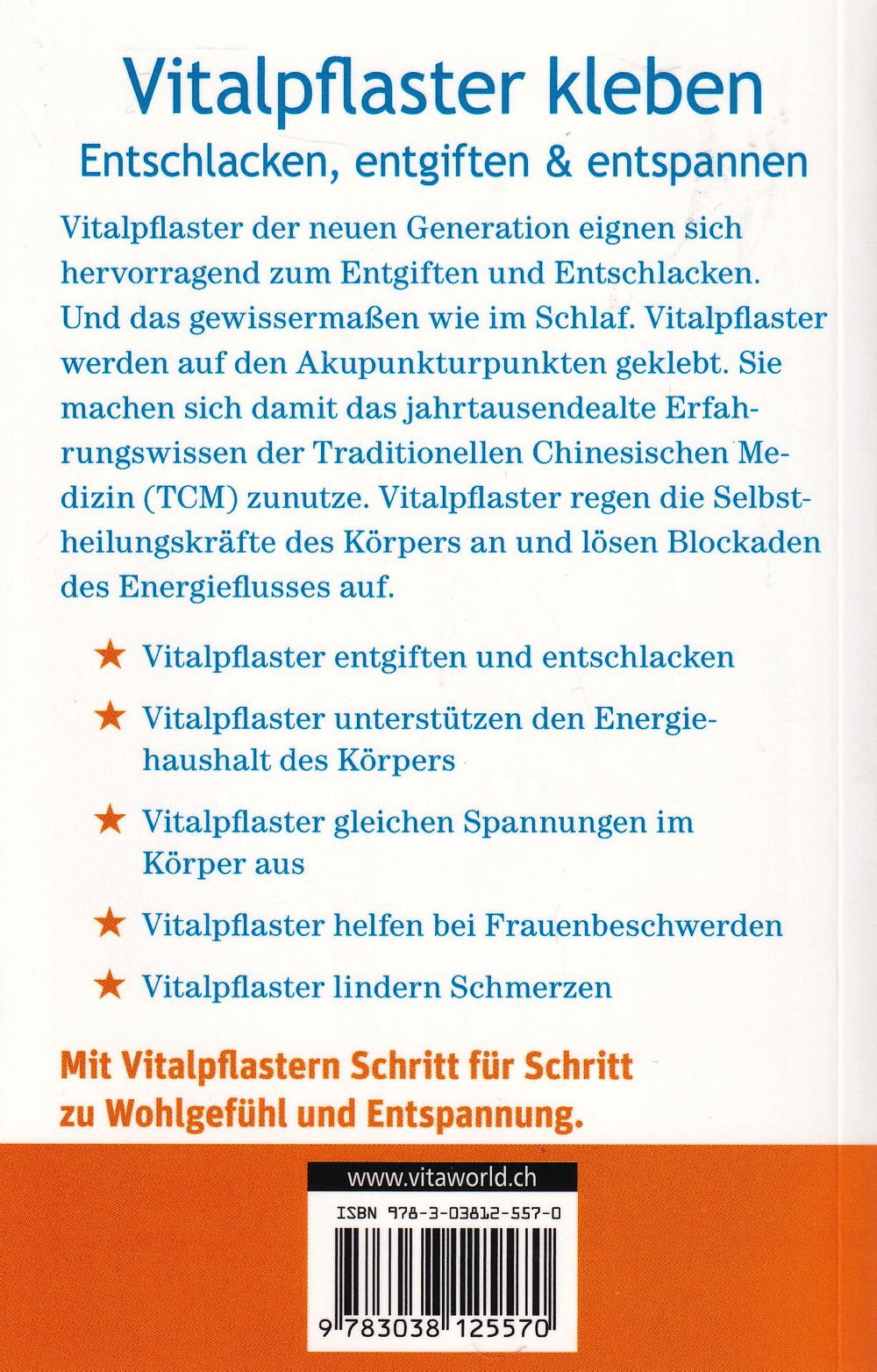 Vitalpflaster kleben
Entschlacken, entgiften & entspannen

Vitalpflaster der neuen Generation eignen sich hervorragend zum Entgiften und Entschlacken. Und das gewissermaßen wie im Schlaf. Vitalpflaster werden auf den Akupunkturpunkten geklebt. Sie machen sich damit das jahrtausendealte Erfahrungswissen der Traditionellen Chinesischen Medizin (TCM) zunutze. Vitalpflaster regen die Selbstheilungskräfte des Körpers an und lösen Blockaden des Energieflusses auf.

★ Vitalpflaster entgiften und entschlacken

★ Vitalpflaster unterstützen den Energiehaushalt des Körpers

★ Vitalpflaster gleichen Spannungen im Körper aus

★ Vitalpflaster helfen bei Frauenbeschwerden

★ Vitalpflaster lindern Schmerzen

Mit Vitalpflastern Schritt für Schritt zu Wohlgefühl und Entspannung.

www.vitaworld.ch

ISBN 978-3-03812-557-0

9 783038 125570